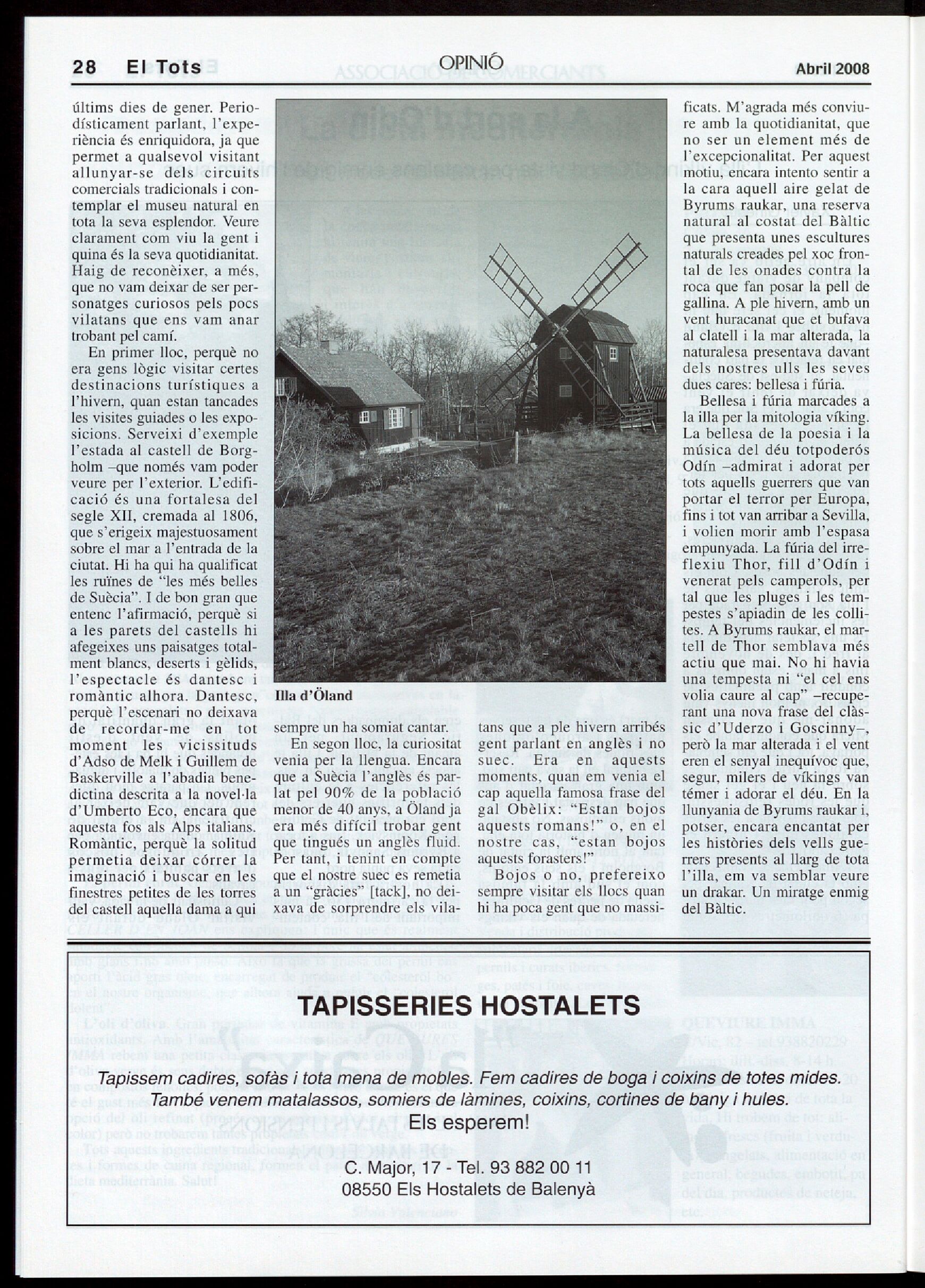 28 El Tots OPINIÓ Abril 2008

últims dies de gener. Periodísticament parlant, l'experiència és enriquidora, ja que permet a qualsevol visitant allunyar-se dels circuits comercials tradicionals i contemplar el museu natural en tota la seva esplendor. Veure clarament com viu la gent i quina és la seva quotidianitat. Haig de reconèixer, a més, que no vam deixar de ser personatges curiosos pels pocs vilatans que ens vam anar trobant pel camí.

En primer lloc, perquè no era gens lògic visitar certes destinacions turístiques a l'hivern, quan estan tancades les visites guiades o les exposicions. Serveixi d'exemple l'estada al castell de Borgholm –que només vam poder veure per l'exterior. L'edificació és una fortalesa del segle XII, cremada al 1806, que s'erigeix majestuosament sobre el mar a l'entrada de la ciutat. Hi ha qui ha qualificat les ruïnes de "les més belles de Suècia". I de bon gran que entenc l'afirmació, perquè si a les parets del castells hi afegeixes uns paisatges totalment blancs, deserts i gèlids, l'espectacle és dantesc i romàntic alhora. Dantesc, perquè l'escenari no deixava de recordar-me en tot moment les vicissituds d'Adso de Melk i Guillem de Baskerville a l'abadia benedictina descrita a la novel·la d'Umberto Eco, encara que aquesta fos als Alps italians. Romàntic, perquè la solitud permetia deixar córrer la imaginació i buscar en les finestres petites de les torres del castell aquella dama a qui

Illa d'Öland

sempre un ha somiat cantar.

En segon lloc, la curiositat venia per la llengua. Encara que a Suècia l'anglès és parlat pel 90% de la població menor de 40 anys, a Öland ja era més difícil trobar gent que tingués un anglès fluid. Per tant, i tenint en compte que el nostre suec es remetia a un "gràcies" [tack], no deixava de sorprendre els vilatans que a ple hivern arribés gent parlant en anglès i no suec. Era en aquests moments, quan em venia el cap aquella famosa frase del gal Obèlix: "Estan bojos aquests romans!" o, en el nostre cas, "estan bojos aquests forasters!"

Bojos o no, prefereixo sempre visitar els llocs quan hi ha poca gent que no massificats. M'agrada més conviure amb la quotidianitat, que no ser un element més de l'excepcionalitat. Per aquest motiu, encara intento sentir a la cara aquell aire gelat de Byrums raukar, una reserva natural al costat del Bàltic que presenta unes escultures naturals creades pel xoc frontal de les onades contra la roca que fan posar la pell de gallina. A ple hivern, amb un vent huracanat que et bufava al clatell i la mar alterada, la naturalesa presentava davant dels nostres ulls les seves dues cares: bellesa i fúria.

Bellesa i fúria marcades a la illa per la mitologia víking. La bellesa de la poesia i la música del déu totpoderós Odín –admirat i adorat per tots aquells guerrers que van portar el terror per Europa, fins i tot van arribar a Sevilla, i volien morir amb l'espasa empunyada. La fúria del irreflexiu Thor, fill d'Odín i venerat pels camperols, per tal que les pluges i les tempestes s'apiadin de les collites. A Byrums raukar, el martell de Thor semblava més actiu que mai. No hi havia una tempesta ni "el cel ens volia caure al cap" –recuperant una nova frase del clàssic d'Uderzo i Goscinny–, però la mar alterada i el vent eren el senyal inequívoc que, segur, milers de víkings van témer i adorar el déu. En la llunyania de Byrums raukar i, potser, encara encantat per les històries dels vells guerrers presents al llarg de tota l'illa, em va semblar veure un drakar. Un miratge enmig del Bàltic.

TAPISSERIES HOSTALETS

Tapissem cadires, sofàs i tota mena de mobles. Fem cadires de boga i coixins de totes mides.
També venem matalassos, somiers de làmines, coixins, cortines de bany i hules.
Els esperem!

C. Major, 17 - Tel. 93 882 00 11
08550 Els Hostalets de Balenyà